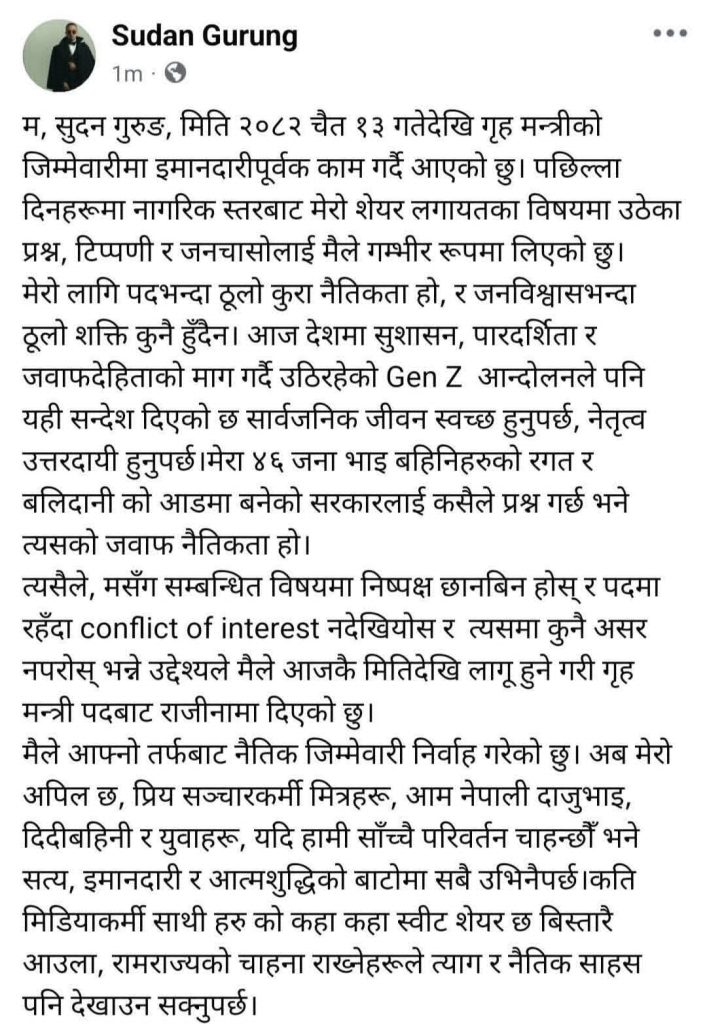 Sudan Gurung
1m ·

म, सुदन गुरुङ, मिति २०८२ चैत १३ गतेदेखि गृह मन्त्रीको जिम्मेवारीमा इमानदारीपूर्वक काम गर्दै आएको छु। पछिल्ला दिनहरूमा नागरिक स्तरबाट मेरो शेयर लगायतका विषयमा उठेका प्रश्न, टिप्पणी र जनचासोलाई मैले गम्भीर रूपमा लिएको छु। मेरो लागि पदभन्दा ठूलो कुरा नैतिकता हो, र जनविश्वासभन्दा ठूलो शक्ति कुनै हुँदैन। आज देशमा सुशासन, पारदर्शिता र जवाफदेहिताको माग गर्दै उठिरहेको Gen Z आन्दोलनले पनि यही सन्देश दिएको छ सार्वजनिक जीवन स्वच्छ हुनुपर्छ, नेतृत्व उत्तरदायी हुनुपर्छ।मेरा ४६ जना भाइ बहिनिहरुको रगत र बलिदानी को आडमा बनेको सरकारलाई कसैले प्रश्न गर्छ भने त्यसको जवाफ नैतिकता हो।
त्यसैले, मसँग सम्बन्धित विषयमा निष्पक्ष छानबिन होस् र पदमा रहँदा conflict of interest नदेखियोस र त्यसमा कुनै असर नपरोस् भन्ने उद्देश्यले मैले आजकै मितिदेखि लागू हुने गरी गृह मन्त्री पदबाट राजीनामा दिएको छु।
मैले आफ्नो तर्फबाट नैतिक जिम्मेवारी निर्वाह गरेको छु। अब मेरो अपिल छ, प्रिय सञ्चारकर्मी मित्रहरू, आम नेपाली दाजुभाइ, दिदीबहिनी र युवाहरू, यदि हामी साँच्चै परिवर्तन चाहन्छौँ भने सत्य, इमानदारी र आत्मशुद्धिको बाटोमा सबै उभिनैपर्छ।कति मिडियाकर्मी साथी हरु को कहा कहा स्वीट शेयर छ बिस्तारै आउला, रामराज्यको चाहना राख्नेहरूले त्याग र नैतिक साहस पनि देखाउन सक्नुपर्छ।